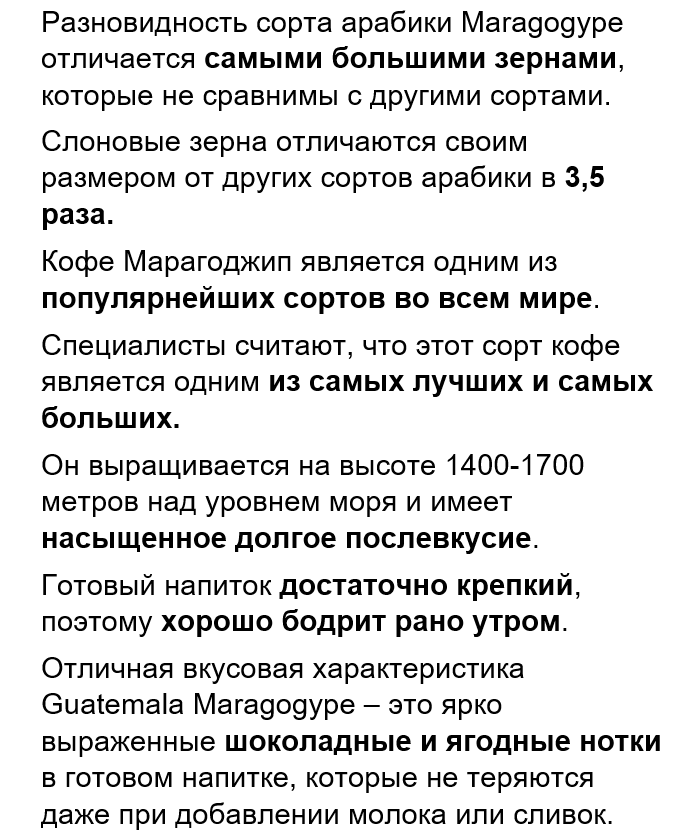 Разновидность сорта арабики Maragogype отличается самыми большими зернами, которые не сравнимы с другими сортами.

Слоновые зерна отличаются своим размером от других сортов арабики в 3,5 раза.

Кофе Марагоджип является одним из популярнейших сортов во всем мире.

Специалисты считают, что этот сорт кофе является одним из самых лучших и самых больших.

Он выращивается на высоте 1400-1700 метров над уровнем моря и имеет насыщенное долгое послевкусие.

Готовый напиток достаточно крепкий, поэтому хорошо бодрит рано утром.

Отличная вкусовая характеристика Guatemala Maragogype – это ярко выраженные шоколадные и ягодные нотки в готовом напитке, которые не теряются даже при добавлении молока или сливок.